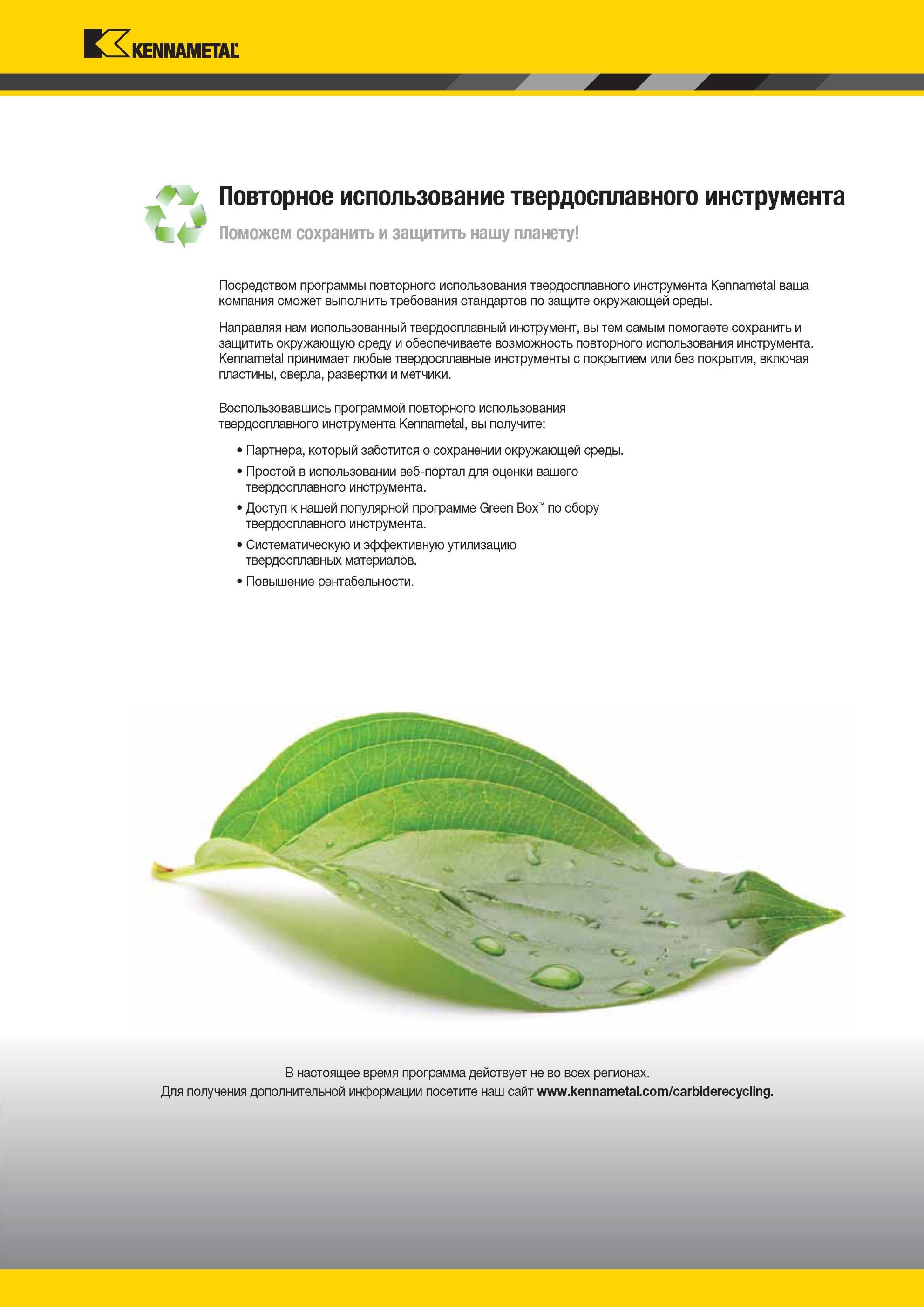 KENNAMETAL

Повторное использование твердосплавного инструмента

Поможем сохранить и защитить нашу планету!

Посредством программы повторного использования твердосплавного инструмента Kennametal ваша компания сможет выполнить требования стандартов по защите окружающей среды.

Направляя нам использованный твердосплавный инструмент, вы тем самым помогаете сохранить и защитить окружающую среду и обеспечиваете возможность повторного использования инструмента. Kennametal принимает любые твердосплавные инструменты с покрытием или без покрытия, включая пластины, сверла, развертки и метчики.

Воспользовавшись программой повторного использования твердосплавного инструмента Kennametal, вы получите:

• Партнера, который заботится о сохранении окружающей среды.
• Простой в использовании веб-портал для оценки вашего твердосплавного инструмента.
• Доступ к нашей популярной программе Green Box™ по сбору твердосплавного инструмента.
• Систематическую и эффективную утилизацию твердосплавных материалов.
• Повышение рентабельности.

В настоящее время программа действует не во всех регионах.
Для получения дополнительной информации посетите наш сайт www.kennametal.com/carbiderecycling.